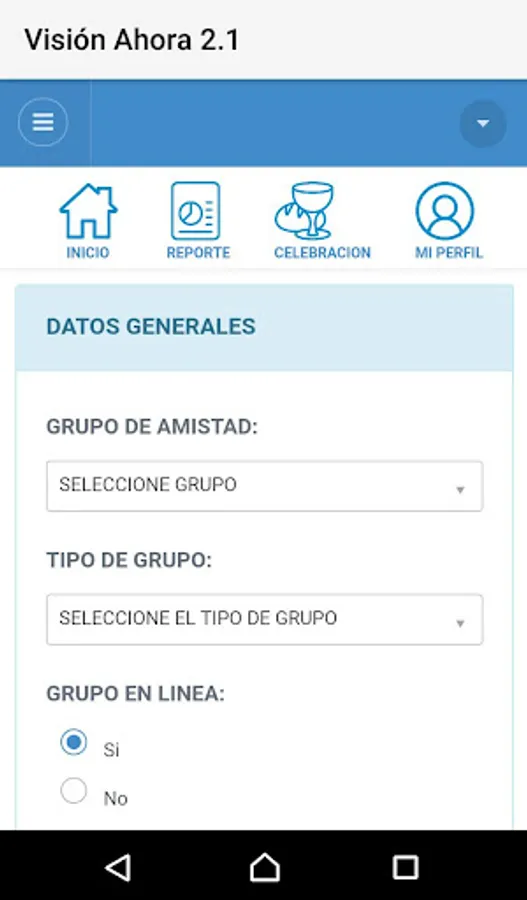 Visión Ahora 2.1

INICIO
REPORTE
CELEBRACION
MI PERFIL

DATOS GENERALES

GRUPO DE AMISTAD:

SELECCIONE GRUPO

TIPO DE GRUPO:

SELECCIONE EL TIPO DE GRUPO

GRUPO EN LINEA:

Si

No